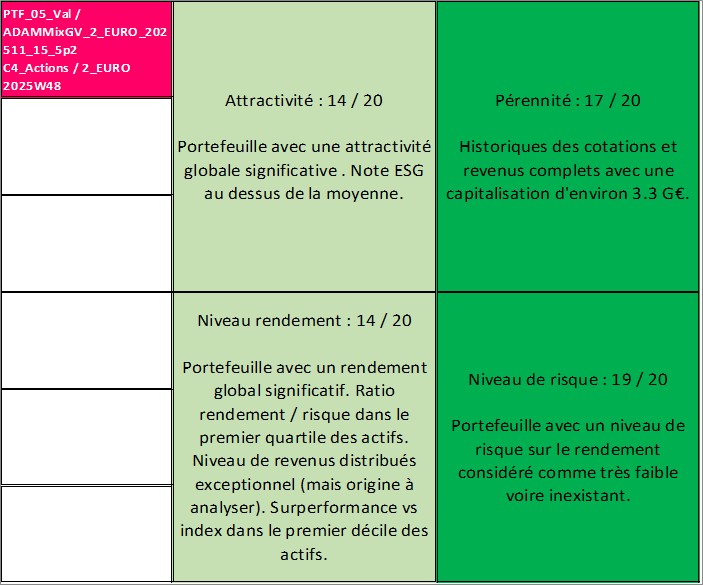 PTF_05_Val / ADAMMixGV_2_EURO_202511_15_5p2 C4_Actions / 2_EURO 2025W48

Attractivité : 14 / 20

Portefeuille avec une attractivité globale significative . Note ESG au dessus de la moyenne.

Pérennité : 17 / 20

Historiques des cotations et revenus complets avec une capitalisation d'environ 3.3 G€.

Niveau rendement : 14 / 20

Portefeuille avec un rendement global significatif. Ratio rendement / risque dans le premier quartile des actifs. Niveau de revenus distribués exceptionnel (mais origine à analyser). Surperformance vs index dans le premier décile des actifs.

Niveau de risque : 19 / 20

Portefeuille avec un niveau de risque sur le rendement considéré comme très faible voire inexistant.